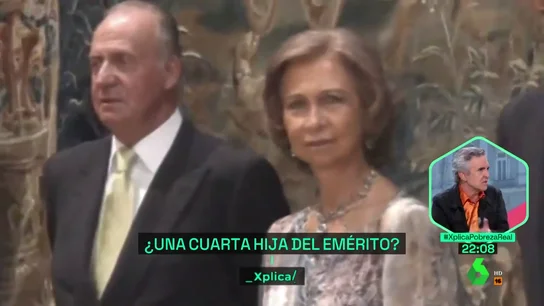 ¿UNA CUARTA HIJA DEL EMÉRITO?

_Xplica/

#XplicaPobrezaReal
22:08

HD
16